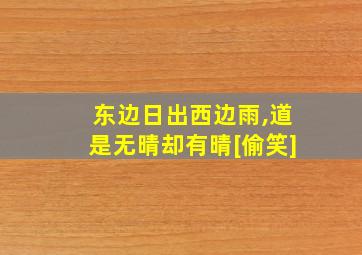 东边日出西边雨,道是无晴却有晴[偷笑]